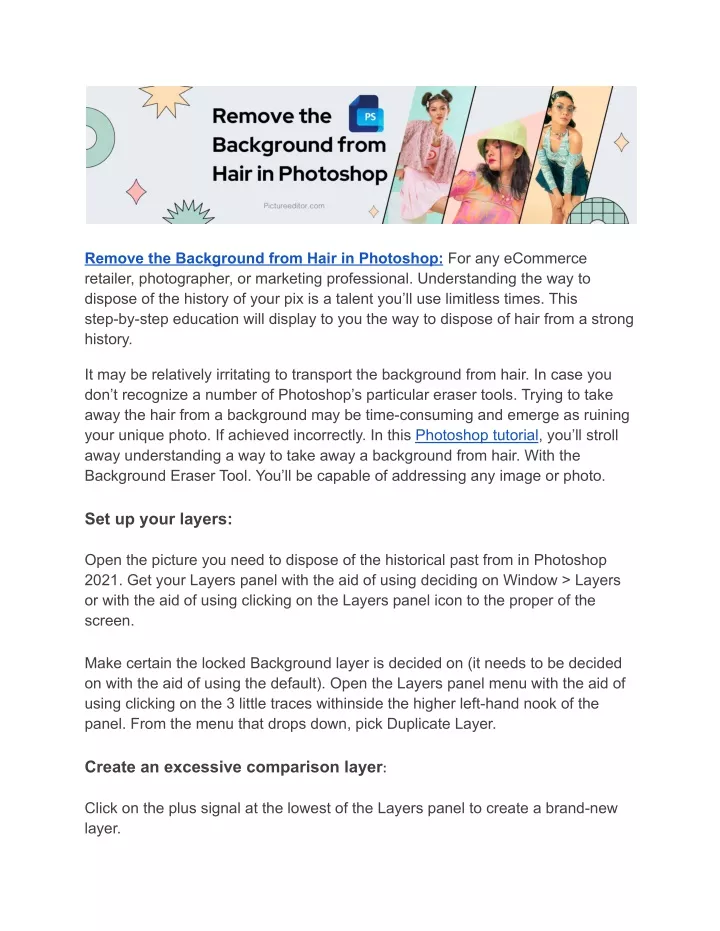 Remove the Background from Hair in Photoshop

PS

Pictureeditor.com

Remove the Background from Hair in Photoshop: For any eCommerce retailer, photographer, or marketing professional. Understanding the way to dispose of the history of your pix is a talent you'll use limitless times. This step-by-step education will display to you the way to dispose of hair from a strong history.

It may be relatively irritating to transport the background from hair. In case you don't recognize a number of Photoshop's particular eraser tools. Trying to take away the hair from a background may be time-consuming and emerge as ruining your unique photo. If achieved incorrectly. In this Photoshop tutorial, you'll stroll away understanding a way to take away a background from hair. With the Background Eraser Tool. You'll be capable of addressing any image or photo.

Set up your layers:

Open the picture you need to dispose of the historical past from in Photoshop 2021. Get your Layers panel with the aid of using deciding on Window > Layers or with the aid of using clicking on the Layers panel icon to the proper of the screen.

Make certain the locked Background layer is decided on (it needs to be decided on with the aid of using the default). Open the Layers panel menu with the aid of using clicking on the 3 little traces withinside the higher left-hand nook of the panel. From the menu that drops down, pick Duplicate Layer.

Create an excessive comparison layer:

Click on the plus signal at the lowest of the Layers panel to create a brand-new layer.